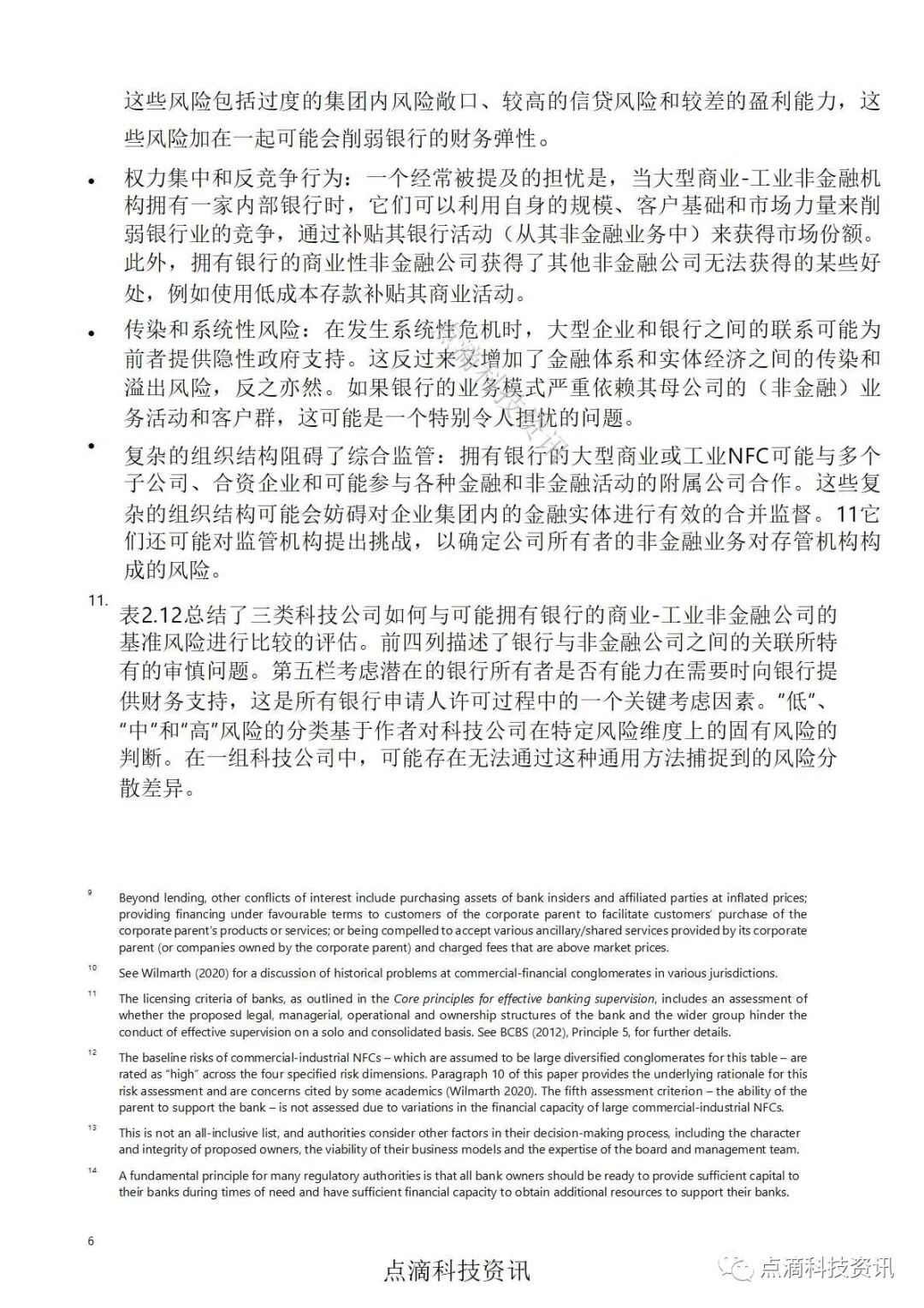 这些风险包括过度的集团内风险敞口、较高的信贷风险和较差的盈利能力，这些风险加在一起可能会削弱银行的财务弹性。

• 权力集中和反竞争行为：一个经常被提及的担忧是，当大型商业-工业非金融机构拥有一家内部银行时，它们可以利用自身的规模、客户基础和市场力量来削弱银行业的竞争，通过补贴其银行活动（从其非金融业务中）来获得市场份额。此外，拥有银行的商业性非金融公司获得了其他非金融公司无法获得的某些好处，例如使用低成本存款补贴其商业活动。

• 传染和系统性风险：在发生系统性危机时，大型企业和银行之间的联系可能为前者提供隐性政府支持。这反过来又增加了金融体系和实体经济之间的传染和溢出风险，反之亦然。如果银行的业务模式严重依赖其母公司的（非金融）业务活动和客户群，这可能是一个特别令人担忧的问题。

• 复杂的组织结构阻碍了综合监管：拥有银行的大型商业或工业NFC可能与多个子公司、合资企业和可能参与各种金融和非金融活动的附属公司合作。这些复杂的组织结构可能会妨碍对企业集团内的金融实体进行有效的合并监督。11它们还可能对监管机构提出挑战，以确定公司所有者的非金融业务对存管机构构成的风险。

11. 表2.12总结了三类科技公司如何与可能拥有银行的商业-工业非金融公司的基准风险进行比较的评估。前四列描述了银行与非金融公司之间的关联所特有的审慎问题。第五栏考虑潜在的银行所有者是否有能力在需要时向银行提供财务支持，这是所有银行申请人许可过程中的一个关键考虑因素。“低”、“中”和“高”风险的分类基于作者对科技公司在特定风险维度上的固有风险的判断。在一组科技公司中，可能存在无法通过这种通用方法捕捉到的风险分散差异。

9 Beyond lending, other conflicts of interest include purchasing assets of bank insiders and affiliated parties at inflated prices; providing financing under favourable terms to customers of the corporate parent to facilitate customers' purchase of the corporate parent's products or services; or being compelled to accept various ancillary/shared services provided by its corporate parent (or companies owned by the corporate parent) and charged fees that are above market prices.

10 See Wilmarth (2020) for a discussion of historical problems at commercial-financial conglomerates in various jurisdictions.

11 The licensing criteria of banks, as outlined in the Core principles for effective banking supervision, includes an assessment of whether the proposed legal, managerial, operational and ownership structures of the bank and the wider group hinder the conduct of effective supervision on a solo and consolidated basis. See BCBS (2012), Principle 5, for further details.

12 The baseline risks of commercial-industrial NFCs – which are assumed to be large diversified conglomerates for this table – are rated as "high" across the four specified risk dimensions. Paragraph 10 of this paper provides the underlying rationale for this risk assessment and are concerns cited by some academics (Wilmarth 2020). The fifth assessment criterion – the ability of the parent to support the bank – is not assessed due to variations in the financial capacity of large commercial-industrial NFCs.

13 This is not an all-inclusive list, and authorities consider other factors in their decision-making process, including the character and integrity of proposed owners, the viability of their business models and the expertise of the board and management team.

14 A fundamental principle for many regulatory authorities is that all bank owners should be ready to provide sufficient capital to their banks during times of need and have sufficient financial capacity to obtain additional resources to support their banks.

6

点滴科技资讯

点滴科技资讯